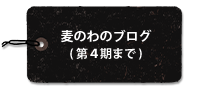 麦のわのブログ
（第４期まで）